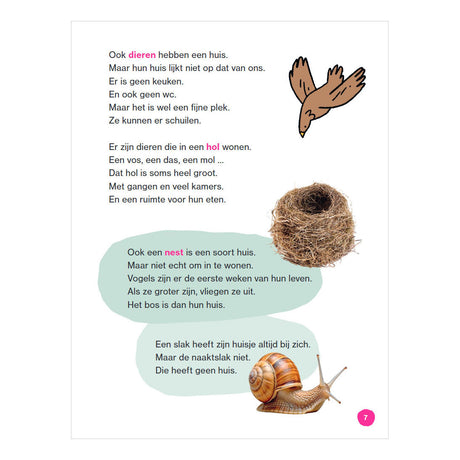 Ook dieren hebben een huis.
Maar hun huis lijkt niet op dat van ons.
Er is geen keuken.
En ook geen wc.
Maar het is wel een fijne plek.
Ze kunnen er schuilen.

Er zijn dieren die in een hol wonen.
Een vos, een das, een mol ...
Dat hol is soms heel groot.
Met gangen en veel kamers.
En een ruimte voor hun eten.

Ook een nest is een soort huis.
Maar niet echt om in te wonen.
Vogels zijn er de eerste weken van hun leven.
Als ze groter zijn, vliegen ze uit.
Het bos is dan hun huis.

Een slak heeft zijn huisje altijd bij zich.
Maar de naaktslak niet.
Die heeft geen huis.

7